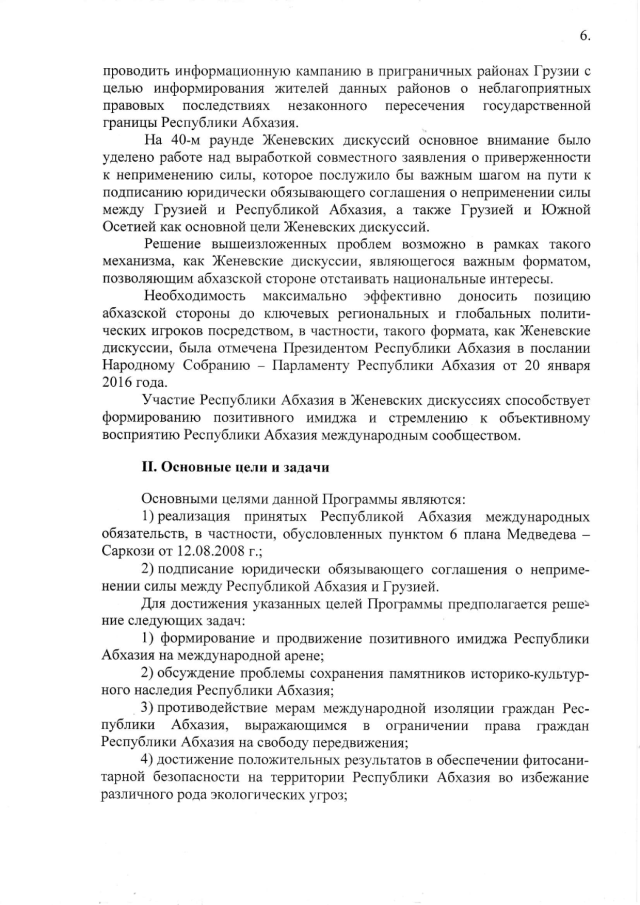 6.

проводить информационную кампанию в приграничных районах Грузии с целью информирования жителей данных районов о неблагоприятных правовых последствиях незаконного пересечения государственной границы Республики Абхазия.

На 40-м раунде Женевских дискуссий основное внимание было уделено работе над выработкой совместного заявления о приверженности к неприменению силы, которое послужило бы важным шагом на пути к подписанию юридически обязывающего соглашения о неприменении силы между Грузией и Республикой Абхазия, а также Грузией и Южной Осетией как основной цели Женевских дискуссий.

Решение вышеизложенных проблем возможно в рамках такого механизма, как Женевские дискуссии, являющегося важным форматом, позволяющим абхазской стороне отстаивать национальные интересы.

Необходимость максимально эффективно доносить позицию абхазской стороны до ключевых региональных и глобальных политических игроков посредством, в частности, такого формата, как Женевские дискуссии, была отмечена Президентом Республики Абхазия в послании Народному Собранию – Парламенту Республики Абхазия от 20 января 2016 года.

Участие Республики Абхазия в Женевских дискуссиях способствует формированию позитивного имиджа и стремлению к объективному восприятию Республики Абхазия международным сообществом.

II. Основные цели и задачи

Основными целями данной Программы являются:

1) реализация принятых Республикой Абхазия международных обязательств, в частности, обусловленных пунктом 6 плана Медведева – Саркози от 12.08.2008 г.;

2) подписание юридически обязывающего соглашения о неприменении силы между Республикой Абхазия и Грузией.

Для достижения указанных целей Программы предполагается решение следующих задач:

1) формирование и продвижение позитивного имиджа Республики Абхазия на международной арене;

2) обсуждение проблемы сохранения памятников историко-культурного наследия Республики Абхазия;

3) противодействие мерам международной изоляции граждан Республики Абхазия, выражающимся в ограничении права граждан Республики Абхазия на свободу передвижения;

4) достижение положительных результатов в обеспечении фитосанитарной безопасности на территории Республики Абхазия во избежание различного рода экологических угроз;